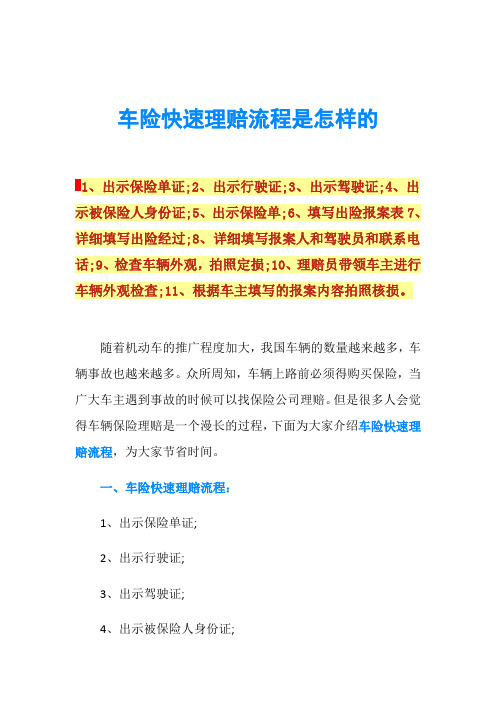 车险快速理赔流程是怎样的

1、出示保险单证;2、出示行驶证;3、出示驾驶证;4、出示被保险人身份证;5、出示保险单;6、填写出险报案表 7、详细填写出险经过;8、详细填写报案人和驾驶员和联系电话;9、检查车辆外观，拍照定损;10、理赔员带领车主进行车辆外观检查;11、根据车主填写的报案内容拍照核损。

随着机动车的推广程度加大，我国车辆的数量越来越多，车辆事故也越来越多。众所周知，车辆上路前必须得购买保险，当广大车主遇到事故的时候可以找保险公司理赔。但是很多人会觉得车辆保险理赔是一个漫长的过程，下面为大家介绍车险快速理赔流程，为大家节省时间。

一、车险快速理赔流程:

1、出示保险单证;

2、出示行驶证;

3、出示驾驶证;

4、出示被保险人身份证;